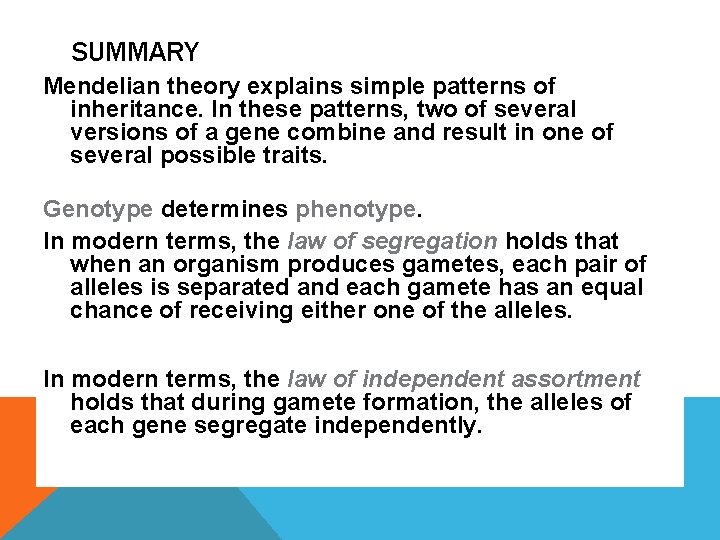 SUMMARY

Mendelian theory explains simple patterns of inheritance. In these patterns, two of several versions of a gene combine and result in one of several possible traits.

Genotype determines phenotype.

In modern terms, the law of segregation holds that when an organism produces gametes, each pair of alleles is separated and each gamete has an equal chance of receiving either one of the alleles.

In modern terms, the law of independent assortment holds that during gamete formation, the alleles of each gene segregate independently.